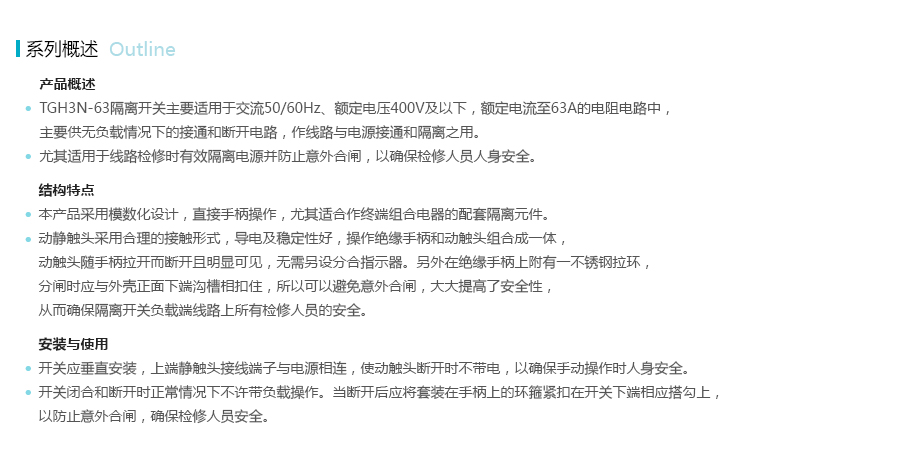 系列概述 Outline

产品概述

• TGH3N-63隔离开关主要适用于交流50/60Hz、额定电压400V及以下，额定电流至63A的电阻电路中，主要供无负载情况下的接通和断开电路，作线路与电源接通和隔离之用。
• 尤其适用于线路检修时有效隔离电源并防止意外合闸，以确保检修人员人身安全。

结构特点

• 本产品采用模数化设计，直接手柄操作，尤其适合作终端组合电器的配套隔离元件。
• 动静触头采用合理的接触形式，导电及稳定性好，操作绝缘手柄和动触头组合成一体，动触头随手柄拉开而断开且明显可见，无需另设分合指示器。另外在绝缘手柄上附有一不锈钢拉环，分闸时应与外壳正面下端沟槽相扣住，所以可以避免意外合闸，大大提高了安全性，从而确保隔离开关负载端线路上所有检修人员的安全。

安装与使用

• 开关应垂直安装，上端静触头接线端子与电源相连，使动触头断开时不带电，以确保手动操作时人身安全。
• 开关闭合和断开时正常情况下不许带负载操作。当断开后应将套装在手柄上的环箍紧扣在开关下端相应搭勾上，以防止意外合闸，确保检修人员安全。